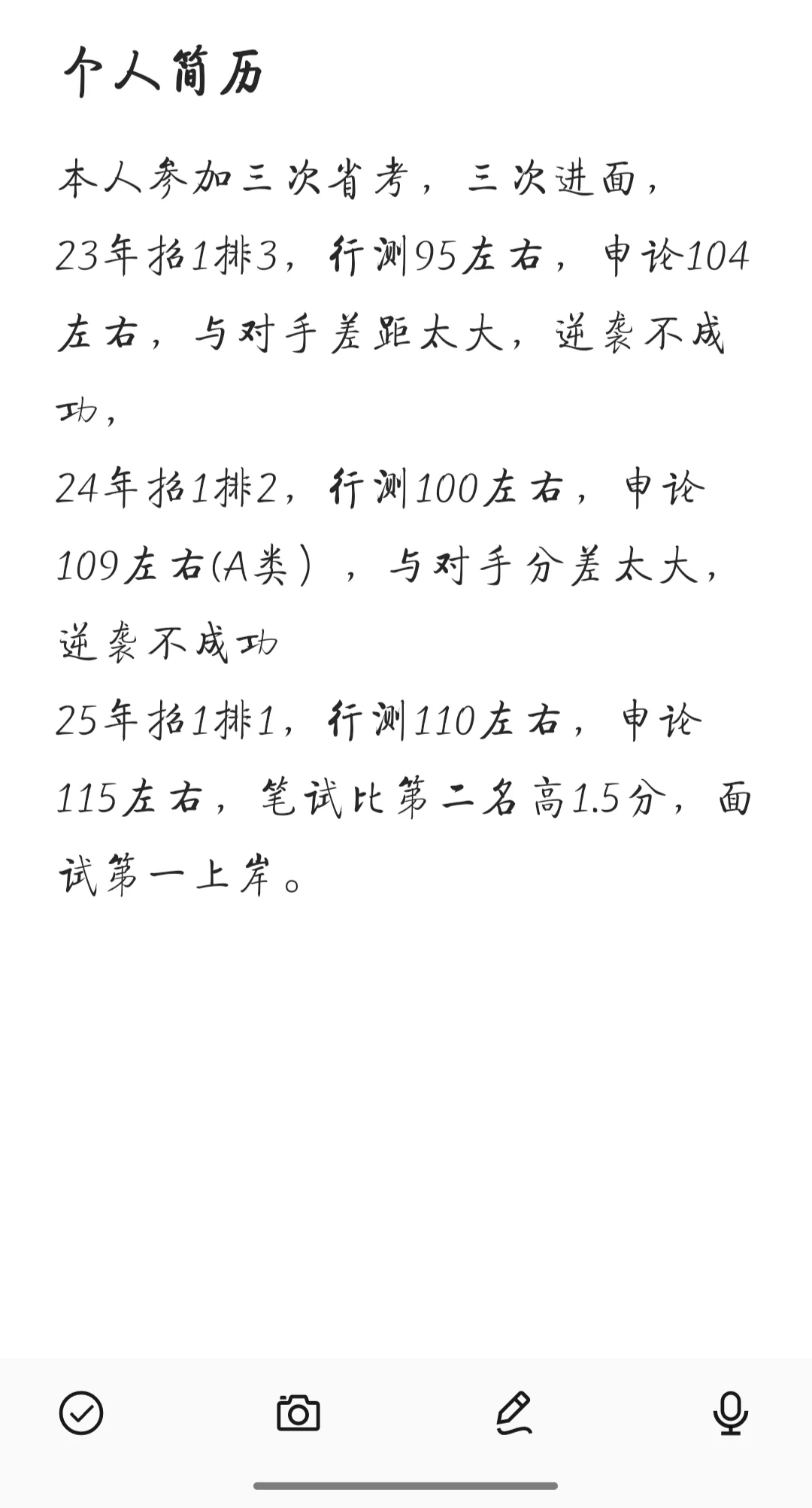 个人简历

本人参加三次省考，三次进面，
23年招1排3，行测95左右，申论104左右，与对手差距太大，逆袭不成功，
24年招1排2，行测100左右，申论109左右(A类），与对手分差太大，逆袭不成功
25年招1排1，行测110左右，申论115左右，笔试比第二名高1.5分，面试第一上岸。